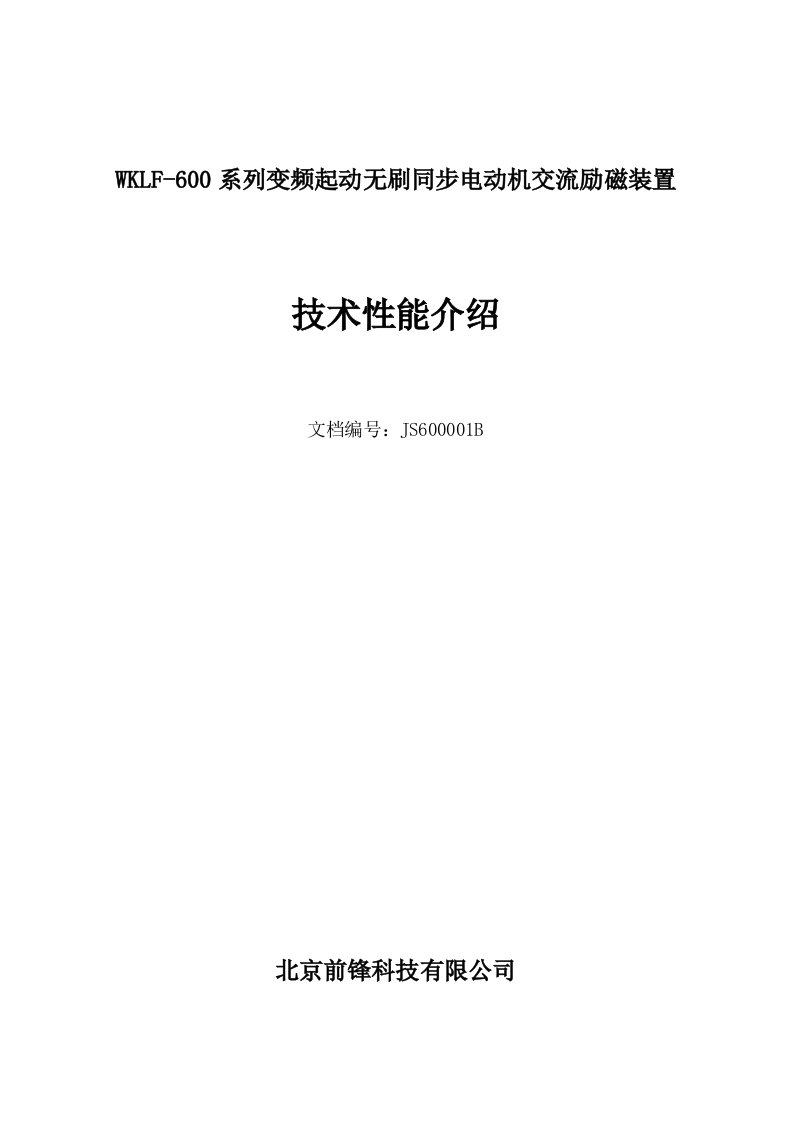 WKLF-600 系列变频起动无刷同步电动机交流励磁装置

技术性能介绍

文档编号：JS600001B

北京前锋科技有限公司